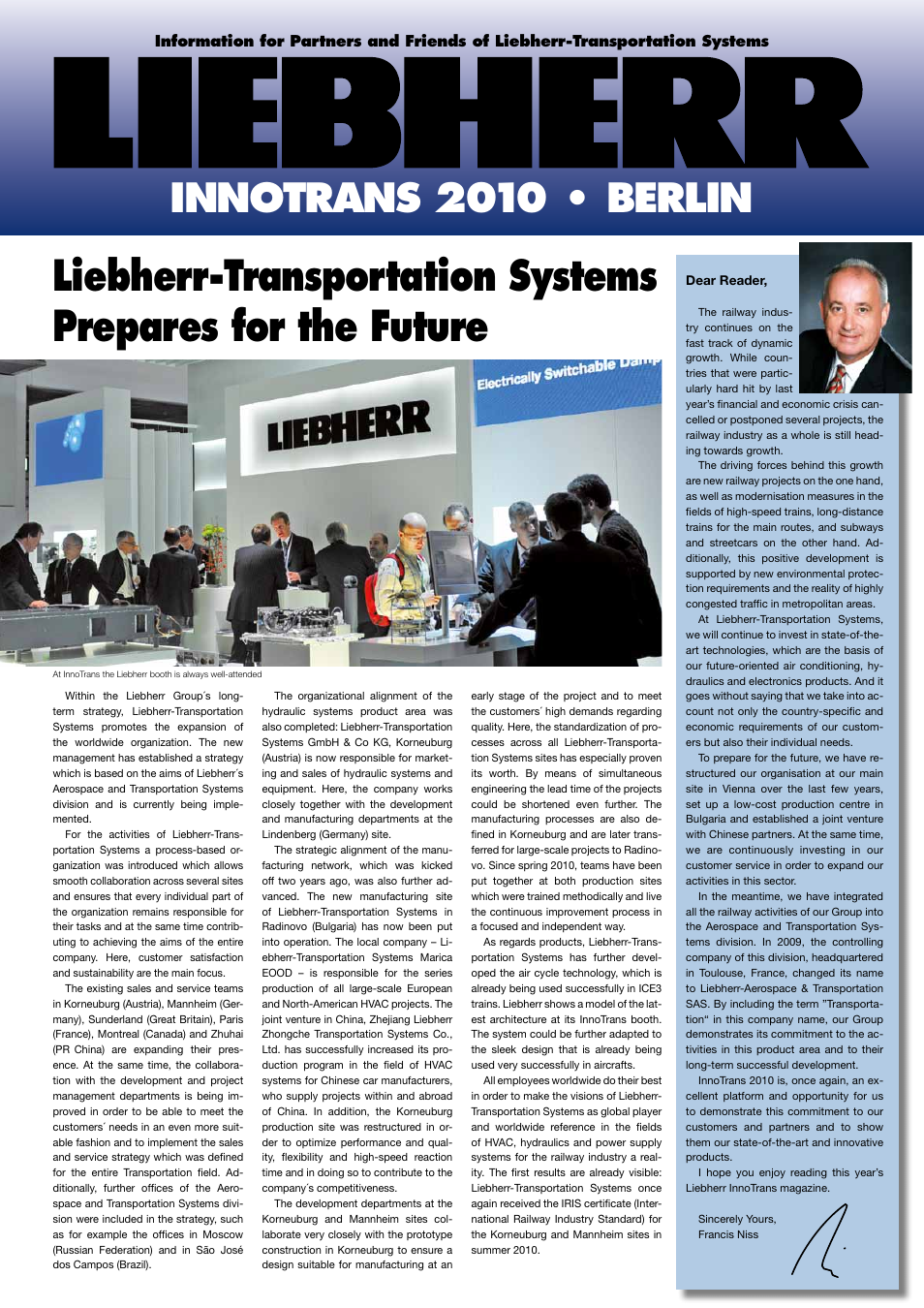 Information for Partners and Friends of Liebherr-Transportation Systems

LIEBHERR

INNOTRANS 2010 • BERLIN

Liebherr-Transportation Systems Prepares for the Future

LIEBHERR

Electrically Switchable Damp

At InnoTrans the Liebherr booth is always well-attended

Within the Liebherr Group´s long-term strategy, Liebherr-Transportation Systems promotes the expansion of the worldwide organization. The new management has established a strategy which is based on the aims of Liebherr´s Aerospace and Transportation Systems division and is currently being implemented.

For the activities of Liebherr-Transportation Systems a process-based organization was introduced which allows smooth collaboration across several sites and ensures that every individual part of the organization remains responsible for their tasks and at the same time contributing to achieving the aims of the entire company. Here, customer satisfaction and sustainability are the main focus.

The existing sales and service teams in Korneuburg (Austria), Mannheim (Germany), Sunderland (Great Britain), Paris (France), Montreal (Canada) and Zhuhai (PR China) are expanding their presence. At the same time, the collaboration with the development and project management departments is being improved in order to be able to meet the customers´ needs in an even more suitable fashion and to implement the sales and service strategy which was defined for the entire Transportation field. Additionally, further offices of the Aerospace and Transportation Systems division were included in the strategy, such as for example the offices in Moscow (Russian Federation) and in São José dos Campos (Brazil).

The organizational alignment of the hydraulic systems product area was also completed: Liebherr-Transportation Systems GmbH & Co KG, Korneuburg (Austria) is now responsible for marketing and sales of hydraulic systems and equipment. Here, the company works closely together with the development and manufacturing departments at the Lindenberg (Germany) site.

The strategic alignment of the manufacturing network, which was kicked off two years ago, was also further advanced. The new manufacturing site of Liebherr-Transportation Systems in Radinovo (Bulgaria) has now been put into operation. The local company – Liebherr-Transportation Systems Marica EOOD – is responsible for the series production of all large-scale European and North-American HVAC projects. The joint venture in China, Zhejiang Liebherr Zhongche Transportation Systems Co., Ltd. has successfully increased its production program in the field of HVAC systems for Chinese car manufacturers, who supply projects within and abroad of China. In addition, the Korneuburg production site was restructured in order to optimize performance and quality, flexibility and high-speed reaction time and in doing so to contribute to the company´s competitiveness.

The development departments at the Korneuburg and Mannheim sites collaborate very closely with the prototype construction in Korneuburg to ensure a design suitable for manufacturing at an early stage of the project and to meet the customers´ high demands regarding quality. Here, the standardization of processes across all Liebherr-Transportation Systems sites has especially proven its worth. By means of simultaneous engineering the lead time of the projects could be shortened even further. The manufacturing processes are also defined in Korneuburg and are later transferred for large-scale projects to Radinovo. Since spring 2010, teams have been put together at both production sites which were trained methodically and live the continuous improvement process in a focused and independent way.

As regards products, Liebherr-Transportation Systems has further developed the air cycle technology, which is already being used successfully in ICE3 trains. Liebherr shows a model of the latest architecture at its InnoTrans booth. The system could be further adapted to the sleek design that is already being used very successfully in aircrafts.

All employees worldwide do their best in order to make the visions of Liebherr-Transportation Systems as global player and worldwide reference in the fields of HVAC, hydraulics and power supply systems for the railway industry a reality. The first results are already visible: Liebherr-Transportation Systems once again received the IRIS certificate (International Railway Industry Standard) for the Korneuburg and Mannheim sites in summer 2010.

Dear Reader,

The railway industry continues on the fast track of dynamic growth. While countries that were particularly hard hit by last year's financial and economic crisis cancelled or postponed several projects, the railway industry as a whole is still heading towards growth.

The driving forces behind this growth are new railway projects on the one hand, as well as modernisation measures in the fields of high-speed trains, long-distance trains for the main routes, and subways and streetcars on the other hand. Additionally, this positive development is supported by new environmental protection requirements and the reality of highly congested traffic in metropolitan areas.

At Liebherr-Transportation Systems, we will continue to invest in state-of-the-art technologies, which are the basis of our future-oriented air conditioning, hydraulics and electronics products. And it goes without saying that we take into account not only the country-specific and economic requirements of our customers but also their individual needs.

To prepare for the future, we have restructured our organisation at our main site in Vienna over the last few years, set up a low-cost production centre in Bulgaria and established a joint venture with Chinese partners. At the same time, we are continuously investing in our customer service in order to expand our activities in this sector.

In the meantime, we have integrated all the railway activities of our Group into the Aerospace and Transportation Systems division. In 2009, the controlling company of this division, headquartered in Toulouse, France, changed its name to Liebherr-Aerospace & Transportation SAS. By including the term "Transportation" in this company name, our Group demonstrates its commitment to the activities in this product area and to their long-term successful development.

InnoTrans 2010 is, once again, an excellent platform and opportunity for us to demonstrate this commitment to our customers and partners and to show them our state-of-the-art and innovative products.

I hope you enjoy reading this year's Liebherr InnoTrans magazine.

Sincerely Yours,
Francis Niss